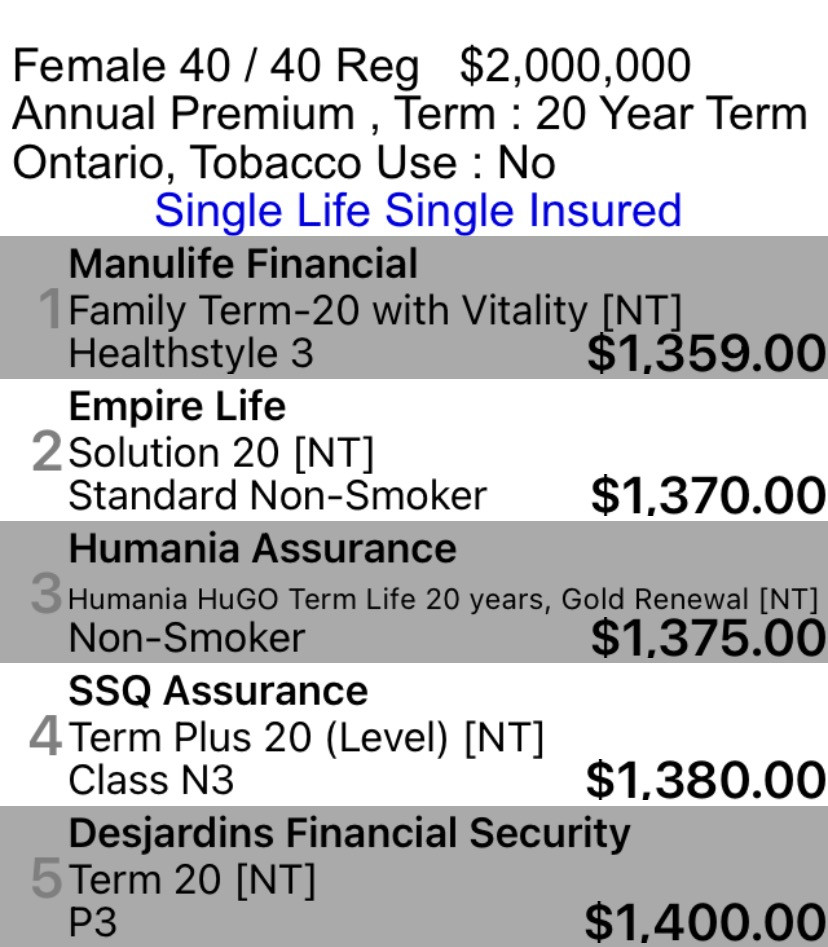 Female 40 / 40 Reg $2,000,000
Annual Premium , Term : 20 Year Term
Ontario, Tobacco Use : No
Single Life Single Insured

1 Manulife Financial
Family Term-20 with Vitality [NT]
Healthstyle 3
$1,359.00

2 Empire Life
Solution 20 [NT]
Standard Non-Smoker
$1,370.00

3 Humania Assurance
Humania HuGO Term Life 20 years, Gold Renewal [NT]
Non-Smoker
$1,375.00

4 SSQ Assurance
Term Plus 20 (Level) [NT]
Class N3
$1,380.00

5 Desjardins Financial Security
Term 20 [NT]
P3
$1,400.00